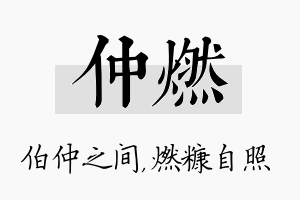 仲燃

伯仲之间,燃糠自照